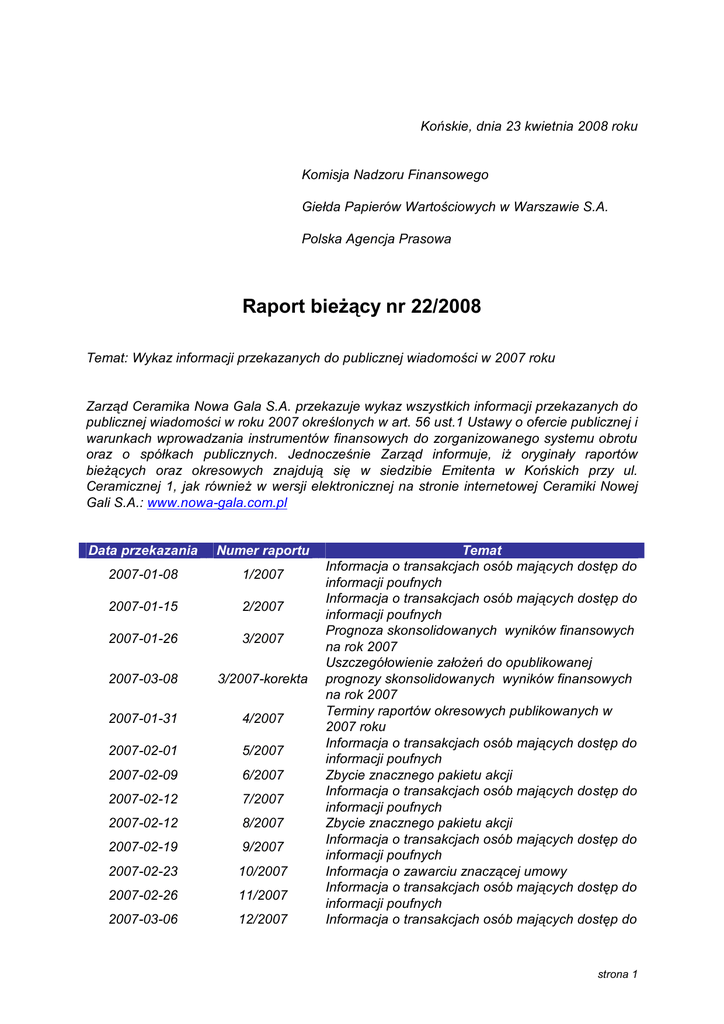 Końskie, dnia 23 kwietnia 2008 roku

Komisja Nadzoru Finansowego

Giełda Papierów Wartościowych w Warszawie S.A.

Polska Agencja Prasowa

Raport bieżący nr 22/2008

Temat: Wykaz informacji przekazanych do publicznej wiadomości w 2007 roku

Zarząd Ceramika Nowa Gala S.A. przekazuje wykaz wszystkich informacji przekazanych do publicznej wiadomości w roku 2007 określonych w art. 56 ust.1 Ustawy o ofercie publicznej i warunkach wprowadzania instrumentów finansowych do zorganizowanego systemu obrotu oraz o spółkach publicznych. Jednocześnie Zarząd informuje, iż oryginały raportów bieżących oraz okresowych znajdują się w siedzibie Emitenta w Końskich przy ul. Ceramicznej 1, jak również w wersji elektronicznej na stronie internetowej Ceramiki Nowej Gali S.A.: www.nowa-gala.com.pl

| Data przekazania | Numer raportu | Temat |
|---|---|---|
| 2007-01-08 | 1/2007 | Informacja o transakcjach osób mających dostęp do informacji poufnych |
| 2007-01-15 | 2/2007 | Informacja o transakcjach osób mających dostęp do informacji poufnych |
| 2007-01-26 | 3/2007 | Prognoza skonsolidowanych wyników finansowych na rok 2007 |
| 2007-03-08 | 3/2007-korekta | Uszczegółowienie założeń do opublikowanej prognozy skonsolidowanych wyników finansowych na rok 2007 |
| 2007-01-31 | 4/2007 | Terminy raportów okresowych publikowanych w 2007 roku |
| 2007-02-01 | 5/2007 | Informacja o transakcjach osób mających dostęp do informacji poufnych |
| 2007-02-09 | 6/2007 | Zbycie znacznego pakietu akcji |
| 2007-02-12 | 7/2007 | Informacja o transakcjach osób mających dostęp do informacji poufnych |
| 2007-02-12 | 8/2007 | Zbycie znacznego pakietu akcji |
| 2007-02-19 | 9/2007 | Informacja o transakcjach osób mających dostęp do informacji poufnych |
| 2007-02-23 | 10/2007 | Informacja o zawarciu znaczącej umowy |
| 2007-02-26 | 11/2007 | Informacja o transakcjach osób mających dostęp do informacji poufnych |
| 2007-03-06 | 12/2007 | Informacja o transakcjach osób mających dostęp do |

strona 1